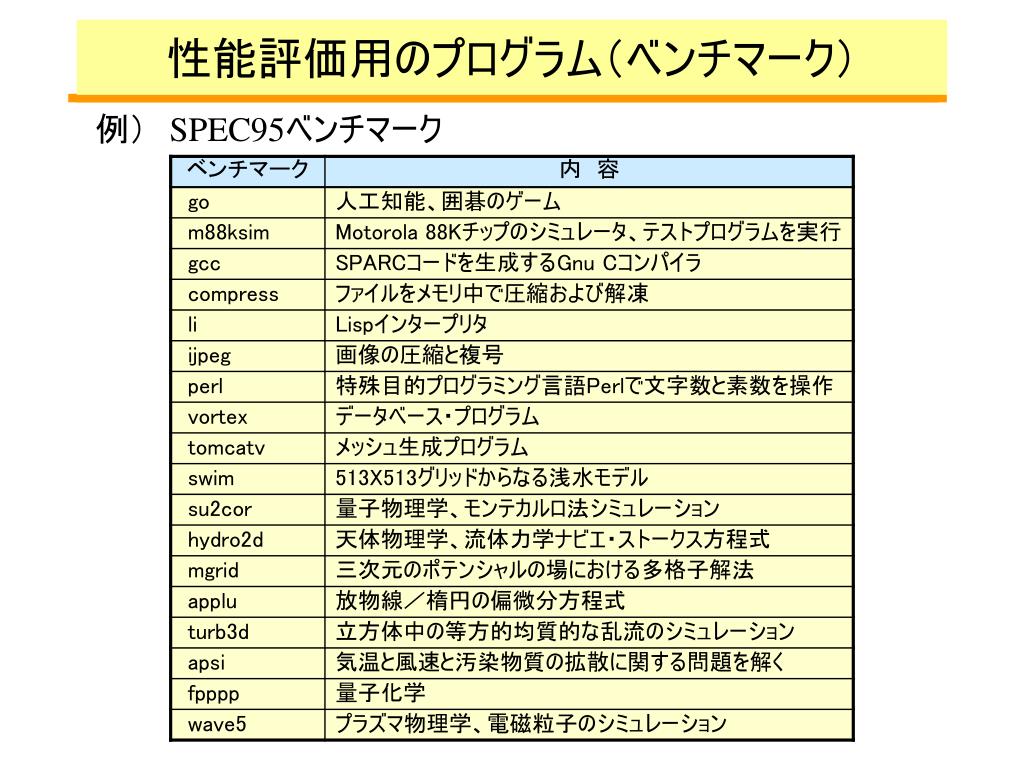 性能評価用のプログラム（ベンチマーク）

例） SPEC95ベンチマーク

| ベンチマーク | 内　容 |
|---|---|
| go | 人工知能、囲碁のゲーム |
| m88ksim | Motorola 88Kチップのシミュレータ、テストプログラムを実行 |
| gcc | SPARCコードを生成するGnu Cコンパイラ |
| compress | ファイルをメモリ中で圧縮および解凍 |
| li | Lispインタープリタ |
| ijpeg | 画像の圧縮と複号 |
| perl | 特殊目的プログラミング言語Perlで文字数と素数を操作 |
| vortex | データベース・プログラム |
| tomcatv | メッシュ生成プログラム |
| swim | 513X513グリッドからなる浅水モデル |
| su2cor | 量子物理学、モンテカルロ法シミュレーション |
| hydro2d | 天体物理学、流体力学ナビエ・ストークス方程式 |
| mgrid | 三次元のポテンシャルの場における多格子解法 |
| applu | 放物線／楕円の偏微分方程式 |
| turb3d | 立方体中の等方的均質的な乱流のシミュレーション |
| apsi | 気温と風速と汚染物質の拡散に関する問題を解く |
| fpppp | 量子化学 |
| wave5 | プラズマ物理学、電磁粒子のシミュレーション |